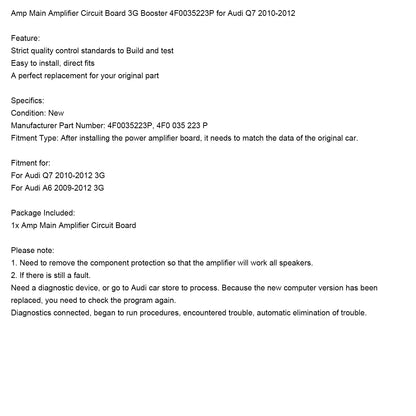 Amp Main Amplifier Circuit Board 3G Booster 4F0035223P for Audi Q7 2010-2012

Feature:
Strict quality control standards to Build and test
Easy to install, direct fits
A perfect replacement for your original part

Specifics:
Condition: New
Manufacturer Part Number: 4F0035223P, 4F0 035 223 P
Fitment Type: After installing the power amplifier board, it needs to match the data of the original car.

Fitment for:
For Audi Q7 2010-2012 3G
For Audi A6 2009-2012 3G

Package Included:
1x Amp Main Amplifier Circuit Board

Please note:
1. Need to remove the component protection so that the amplifier will work all speakers.
2. If there is still a fault.
Need a diagnostic device, or go to Audi car store to process. Because the new computer version has been replaced, you need to check the program again.
Diagnostics connected, began to run procedures, encountered trouble, automatic elimination of trouble.